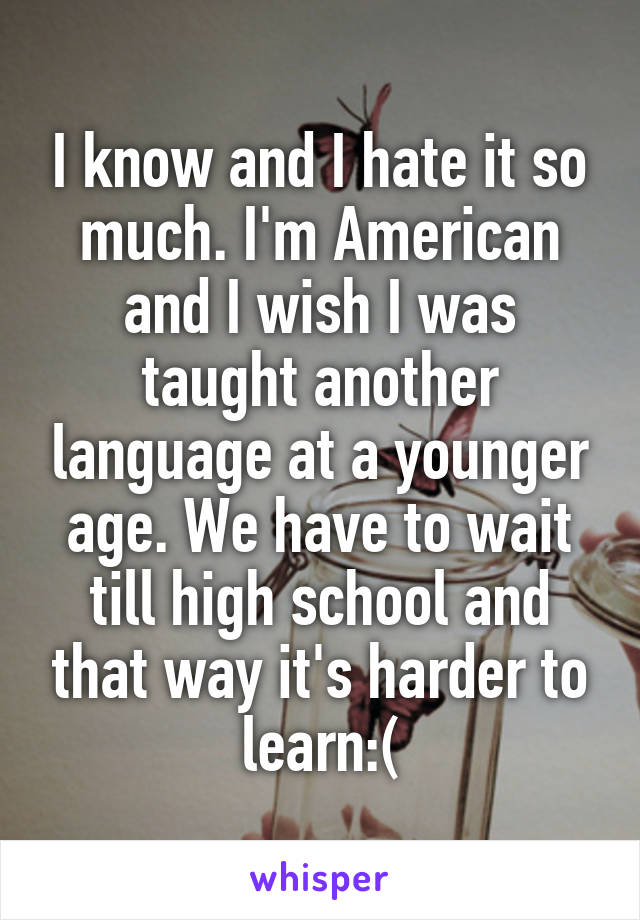 I know and I hate it so much. I'm American and I wish I was taught another language at a younger age. We have to wait till high school and that way it's harder to learn:(

whisper